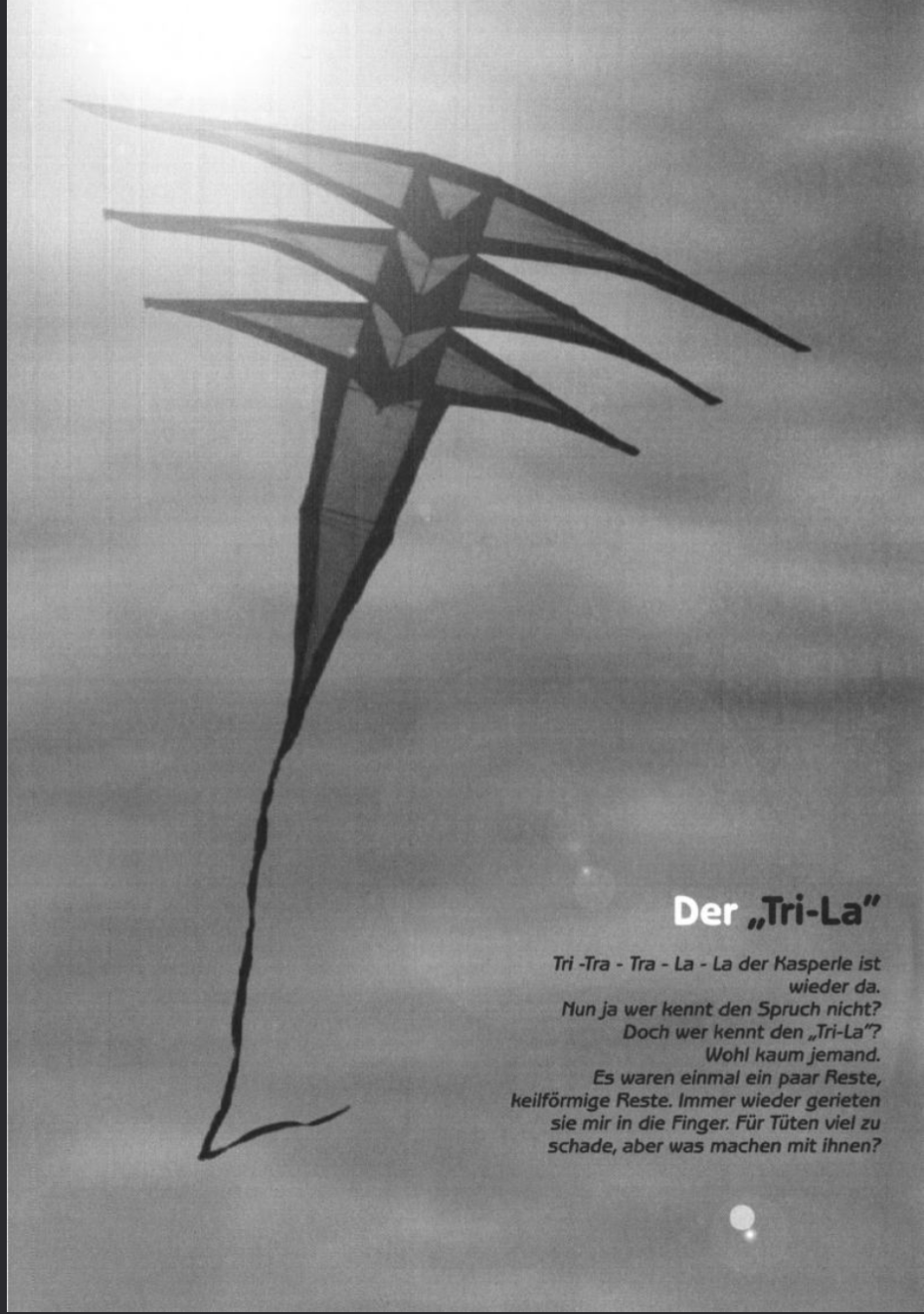 Der „Tri-La"

Tri -Tra - Tra - La - La der Kasperle ist wieder da.
Nun ja wer kennt den Spruch nicht?
Doch wer kennt den „Tri-La"?
Wohl kaum jemand.
Es waren einmal ein paar Reste, keilförmige Reste. Immer wieder gerieten sie mir in die Finger. Für Tüten viel zu schade, aber was machen mit ihnen?